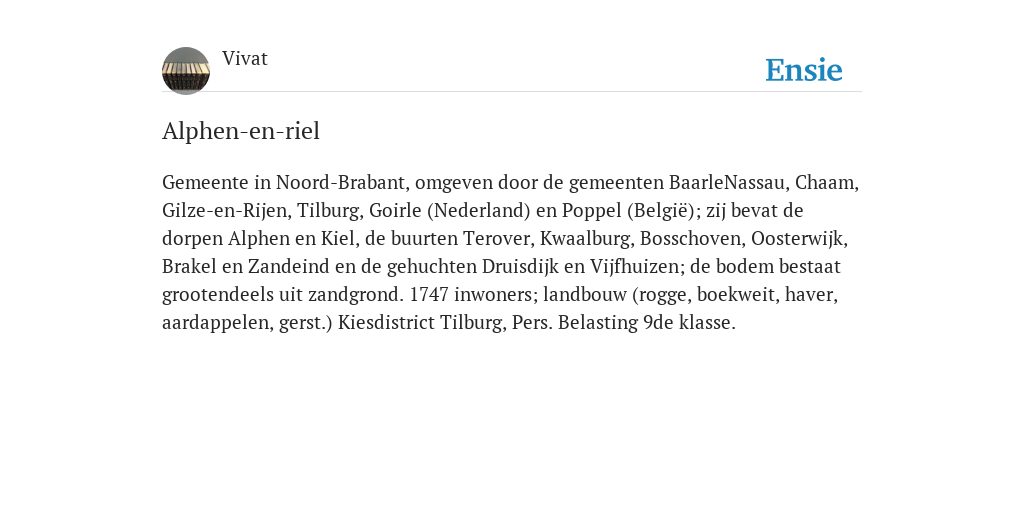 Vivat

Ensie

Alphen-en-riel

Gemeente in Noord-Brabant, omgeven door de gemeenten BaarleNassau, Chaam, Gilze-en-Rijen, Tilburg, Goirle (Nederland) en Poppel (België); zij bevat de dorpen Alphen en Kiel, de buurten Terover, Kwaalburg, Bosschoven, Oosterwijk, Brakel en Zandeind en de gehuchten Druisdijk en Vijfhuizen; de bodem bestaat grootendeels uit zandgrond. 1747 inwoners; landbouw (rogge, boekweit, haver, aardappelen, gerst.) Kiesdistrict Tilburg, Pers. Belasting 9de klasse.